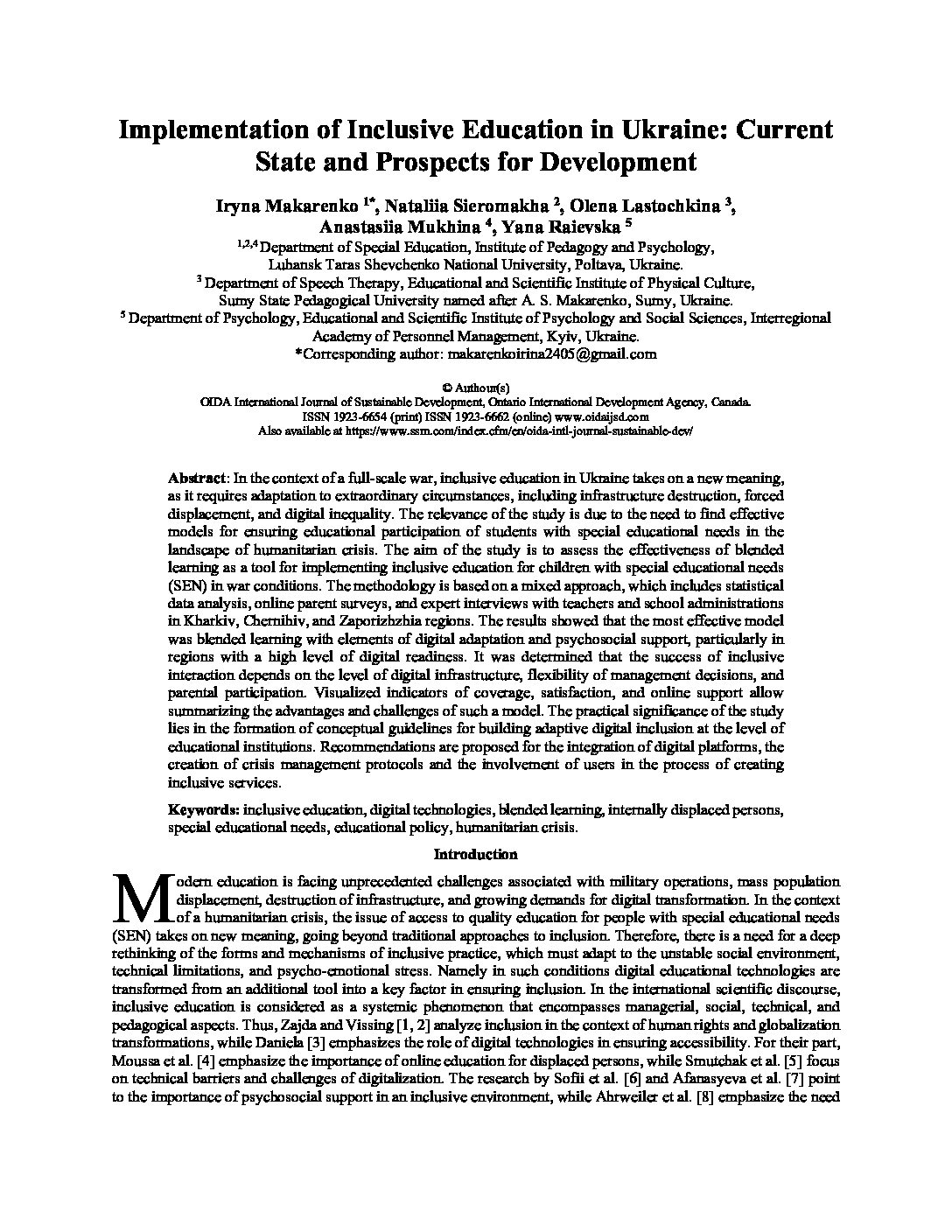 Implementation of Inclusive Education in Ukraine: Current State and Prospects for Development

Iryna Makarenko $^{1*}$, Nataliia Sieromakha $^{2}$, Olena Lastochkina $^{3}$, Anastasiia Mukhina $^{4}$, Yana Raievska $^{5}$

$^{1,2,4}$ Department of Special Education, Institute of Pedagogy and Psychology, Luhansk Taras Shevchenko National University, Poltava, Ukraine.
$^{3}$ Department of Speech Therapy, Educational and Scientific Institute of Physical Culture, Sumy State Pedagogical University named after A. S. Makarenko, Sumy, Ukraine.
$^{5}$ Department of Psychology, Educational and Scientific Institute of Psychology and Social Sciences, Interregional Academy of Personnel Management, Kyiv, Ukraine.
*Corresponding author: makarenkoirina2405@gmail.com

© Authour(s)
OIDA International Journal of Sustainable Development, Ontario International Development Agency, Canada.
ISSN 1923-6654 (print) ISSN 1923-6662 (online) www.oidaijsd.com
Also available at https://www.ssrn.com/index.cfm/en/oida-intl-journal-sustainable-dev/

Abstract: In the context of a full-scale war, inclusive education in Ukraine takes on a new meaning, as it requires adaptation to extraordinary circumstances, including infrastructure destruction, forced displacement, and digital inequality. The relevance of the study is due to the need to find effective models for ensuring educational participation of students with special educational needs in the landscape of humanitarian crisis. The aim of the study is to assess the effectiveness of blended learning as a tool for implementing inclusive education for children with special educational needs (SEN) in war conditions. The methodology is based on a mixed approach, which includes statistical data analysis, online parent surveys, and expert interviews with teachers and school administrations in Kharkiv, Chernihiv, and Zaporizhzhia regions. The results showed that the most effective model was blended learning with elements of digital adaptation and psychosocial support, particularly in regions with a high level of digital readiness. It was determined that the success of inclusive interaction depends on the level of digital infrastructure, flexibility of management decisions, and parental participation. Visualized indicators of coverage, satisfaction, and online support allow summarizing the advantages and challenges of such a model. The practical significance of the study lies in the formation of conceptual guidelines for building adaptive digital inclusion at the level of educational institutions. Recommendations are proposed for the integration of digital platforms, the creation of crisis management protocols and the involvement of users in the process of creating inclusive services.

Keywords: inclusive education, digital technologies, blended learning, internally displaced persons, special educational needs, educational policy, humanitarian crisis.

Introduction

Modern education is facing unprecedented challenges associated with military operations, mass population displacement, destruction of infrastructure, and growing demands for digital transformation. In the context of a humanitarian crisis, the issue of access to quality education for people with special educational needs (SEN) takes on new meaning, going beyond traditional approaches to inclusion. Therefore, there is a need for a deep rethinking of the forms and mechanisms of inclusive practice, which must adapt to the unstable social environment, technical limitations, and psycho-emotional stress. Namely in such conditions digital educational technologies are transformed from an additional tool into a key factor in ensuring inclusion. In the international scientific discourse, inclusive education is considered as a systemic phenomenon that encompasses managerial, social, technical, and pedagogical aspects. Thus, Zajda and Vissing [1, 2] analyze inclusion in the context of human rights and globalization transformations, while Daniela [3] emphasizes the role of digital technologies in ensuring accessibility. For their part, Moussa et al. [4] emphasize the importance of online education for displaced persons, while Smutchak et al. [5] focus on technical barriers and challenges of digitalization. The research by Sofii et al. [6] and Afanasyeva et al. [7] point to the importance of psychosocial support in an inclusive environment, while Ahrweiler et al. [8] emphasize the need